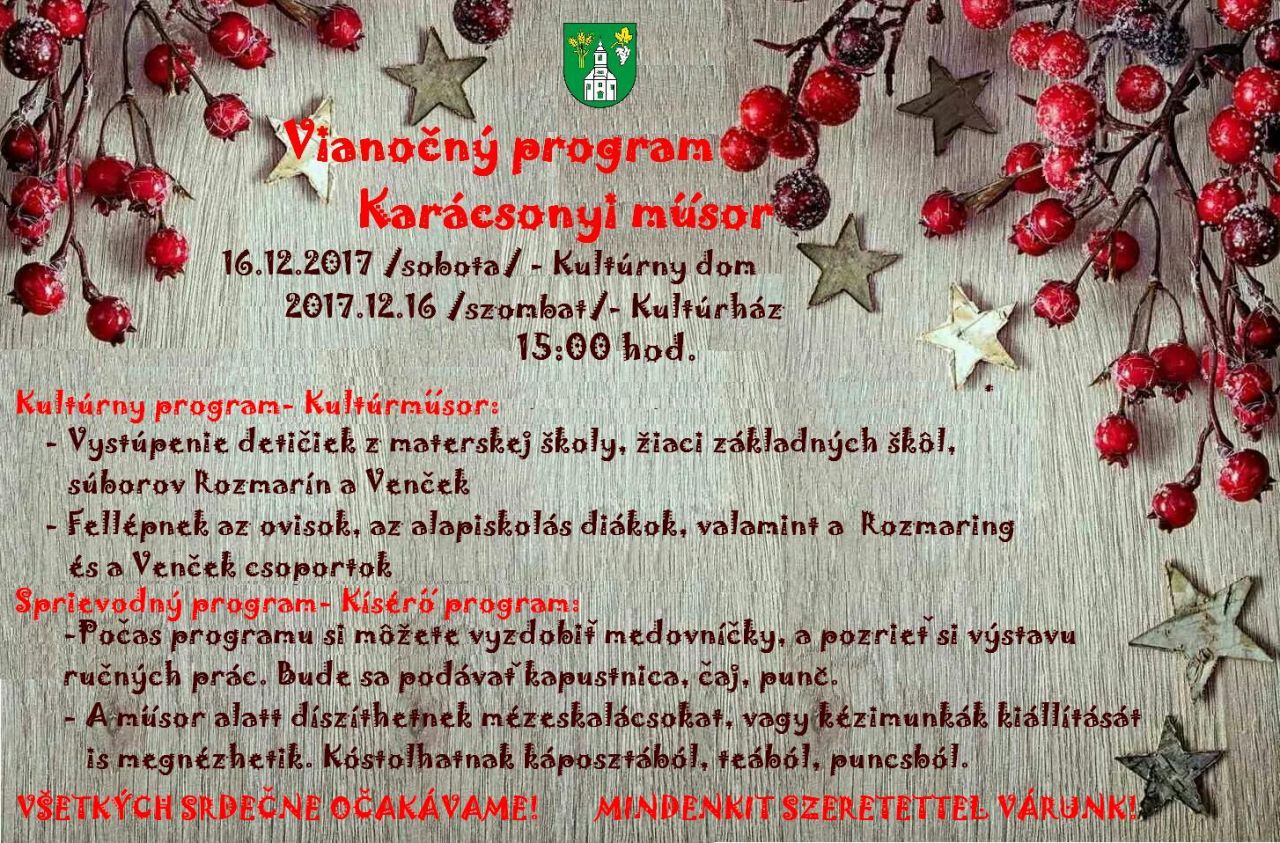 Vianočný program
Karácsonyi músor
16.12.2017 /sobota/ - Kultúrny dom
2017.12.16 /szombat/- Kultúrház
15:00 hod.

Kultúrny program- Kultúrmúsor:
- Vystúpenie detičiek z materskej školy, žiaci základných škôl, súborov Rozmarín a Venček
- Fellépnek az ovisok, az alapiskolás diákok, valamint a Rozmaring és a Venček csoportok

Sprievodný program- Kísérő program:
-Počas programu si môžete vyzdobiť medovníčky, a pozrieť si výstavu ručných prác. Bude sa podávať kapustnica, čaj, punč.
- A músor alatt díszíthetnek mézeskalácsokat, vagy kézimunkák kiállítását is megnézhetik. Kóstolhatnak káposztából, teából, puncsból.

VŠETKÝCH SRDEČNE OČAKÁVAME! MINDENKIT SZERETETTEL VÁRUNK!